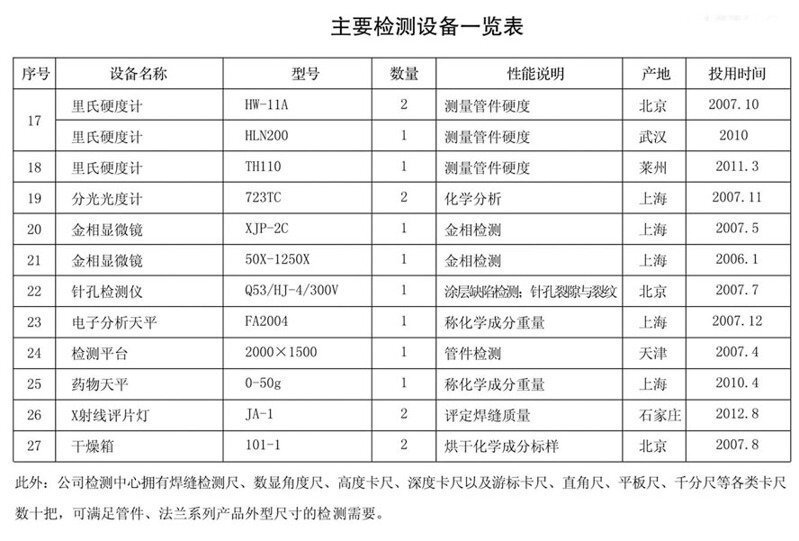 主要检测设备一览表

| 序号 | 设备名称 | 型号 | 数量 | 性能说明 | 产地 | 投用时间 |
|---|---|---|---|---|---|---|
| 17 | 里氏硬度计 | HW-11A | 2 | 测量管件硬度 | 北京 | 2007.10 |
| | 里氏硬度计 | HLN200 | 1 | 测量管件硬度 | 武汉 | 2010 |
| 18 | 里氏硬度计 | TH110 | 1 | 测量管件硬度 | 莱州 | 2011.3 |
| 19 | 分光光度计 | 723TC | 2 | 化学分析 | 上海 | 2007.11 |
| 20 | 金相显微镜 | XJP-2C | 1 | 金相检测 | 上海 | 2007.5 |
| 21 | 金相显微镜 | 50X-1250X | 1 | 金相检测 | 上海 | 2006.1 |
| 22 | 针孔检测仪 | Q53/HJ-4/300V | 1 | 涂层缺陷检测；针孔裂隙与裂纹 | 北京 | 2007.7 |
| 23 | 电子分析天平 | FA2004 | 1 | 称化学成分重量 | 上海 | 2007.12 |
| 24 | 检测平台 | 2000×1500 | 1 | 管件检测 | 天津 | 2007.4 |
| 25 | 药物天平 | 0-50g | 1 | 称化学成分重量 | 上海 | 2010.4 |
| 26 | X射线评片灯 | JA-1 | 2 | 评定焊缝质量 | 石家庄 | 2012.8 |
| 27 | 干燥箱 | 101-1 | 2 | 烘干化学成分标样 | 北京 | 2007.8 |

此外：公司检测中心拥有焊缝检测尺、数显角度尺、高度卡尺、深度卡尺以及游标卡尺、直角尺、平板尺、千分尺等各类卡尺数十把，可满足管件、法兰系列产品外型尺寸的检测需要。